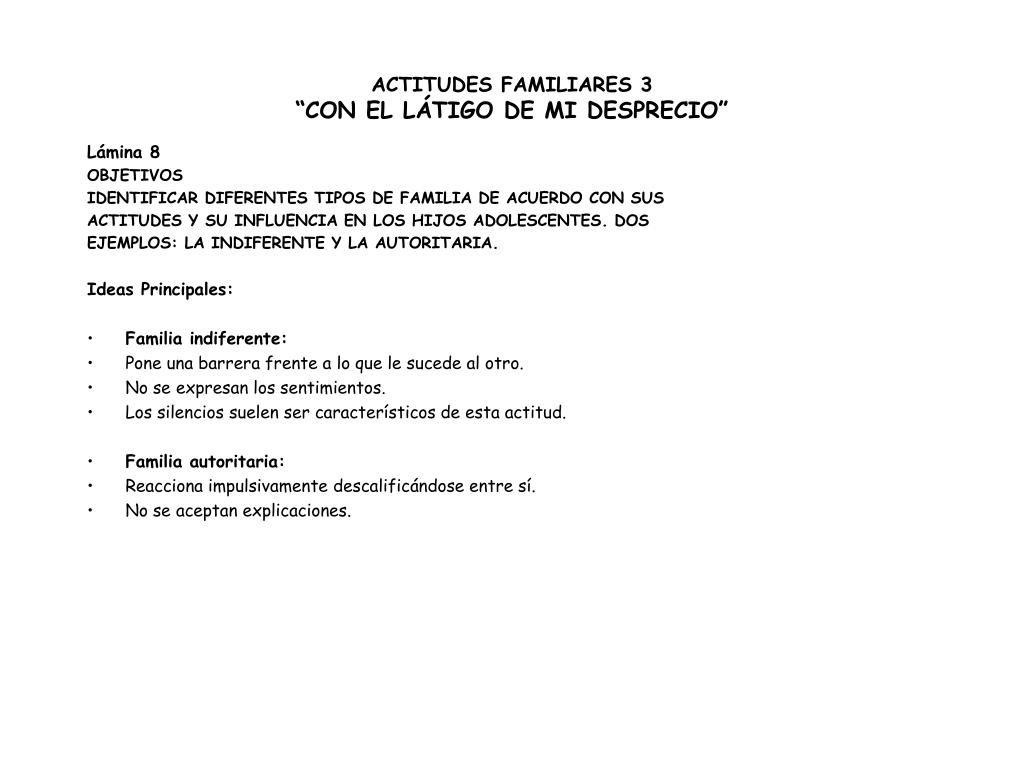 ACTITUDES FAMILIARES 3
“CON EL LÁTIGO DE MI DESPRECIO”

Lámina 8
OBJETIVOS
IDENTIFICAR DIFERENTES TIPOS DE FAMILIA DE ACUERDO CON SUS ACTITUDES Y SU INFLUENCIA EN LOS HIJOS ADOLESCENTES. DOS EJEMPLOS: LA INDIFERENTE Y LA AUTORITARIA.

Ideas Principales:

• Familia indiferente:
• Pone una barrera frente a lo que le sucede al otro.
• No se expresan los sentimientos.
• Los silencios suelen ser característicos de esta actitud.

• Familia autoritaria:
• Reacciona impulsivamente descalificándose entre sí.
• No se aceptan explicaciones.